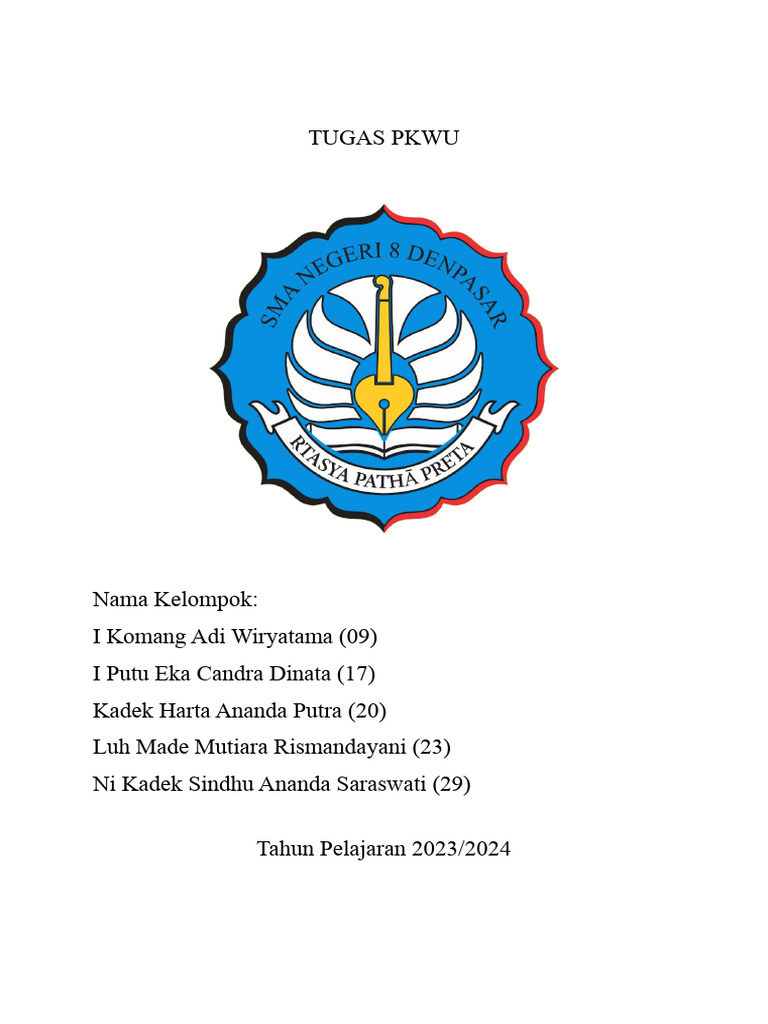 TUGAS PKWU

SMA NEGERI 8 DENPASAR

RTASYA PATHĀ PRETA

Nama Kelompok:
I Komang Adi Wiryatama (09)
I Putu Eka Candra Dinata (17)
Kadek Harta Ananda Putra (20)
Luh Made Mutiara Rismandayani (23)
Ni Kadek Sindhu Ananda Saraswati (29)

Tahun Pelajaran 2023/2024